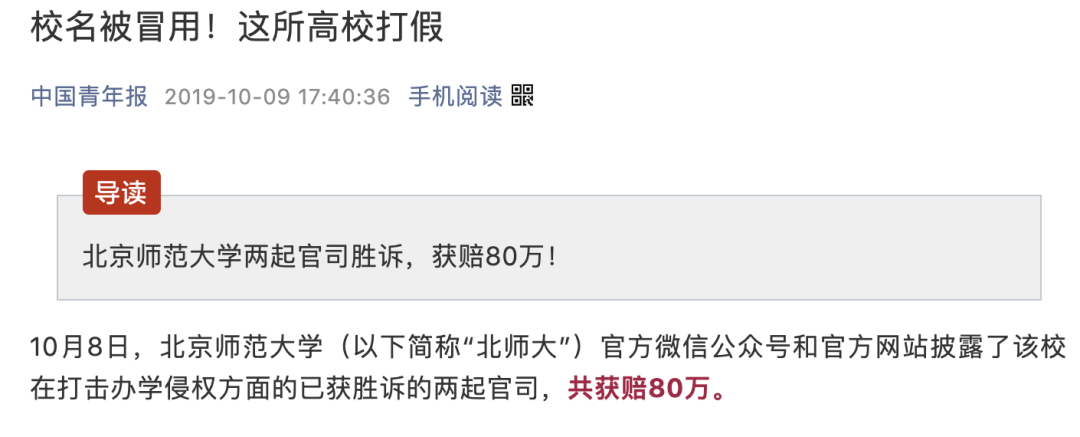 校名被冒用！这所高校打假

中国青年报 2019-10-09 17:40:36 手机阅读

导读

北京师范大学两起官司胜诉，获赔80万！

10月8日，北京师范大学（以下简称“北师大”）官方微信公众号和官方网站披露了该校在打击办学侵权方面的已获胜诉的两起官司，共获赔80万。